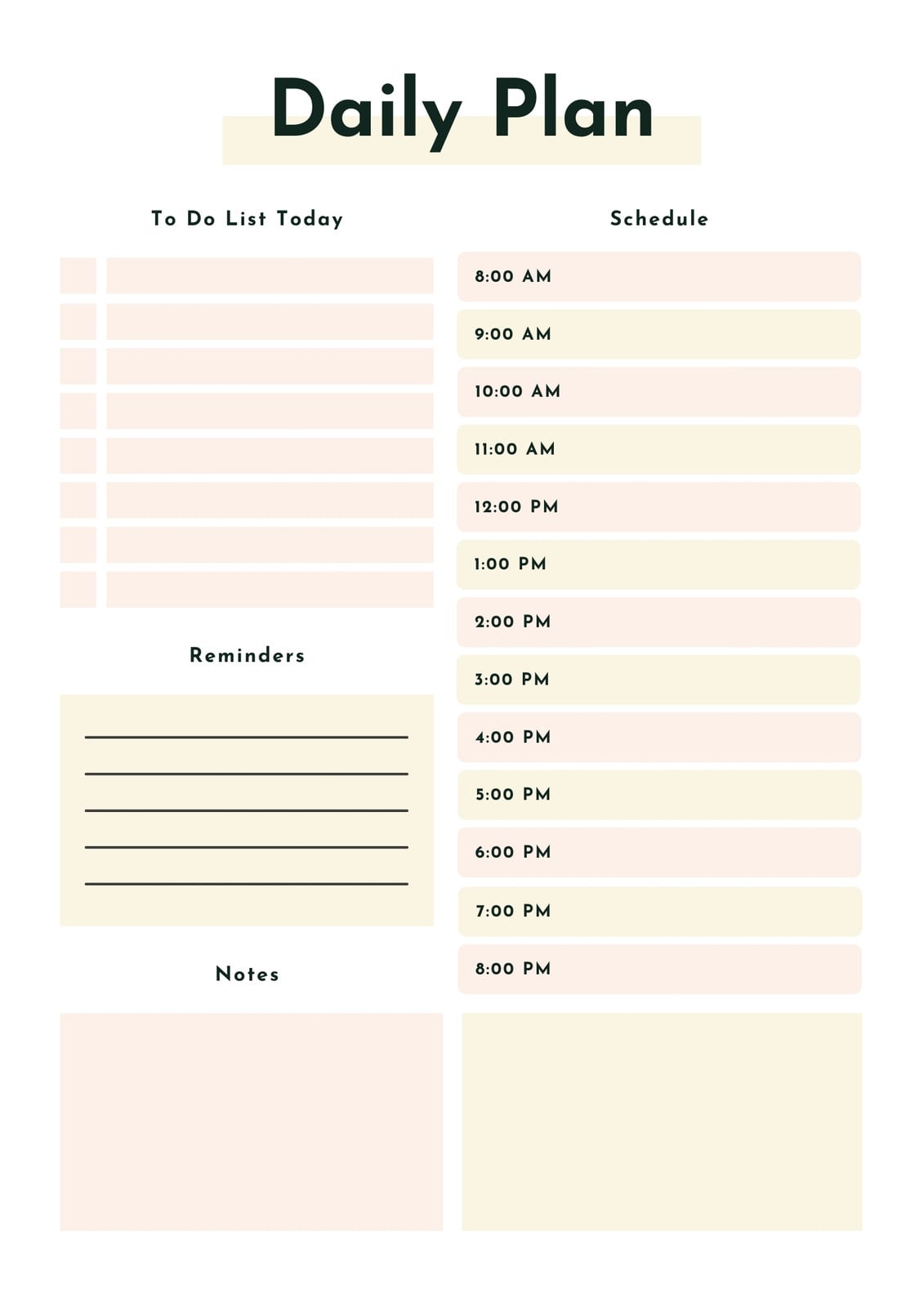 Daily Plan

To Do List Today

Reminders

Notes

Schedule

8:00 AM

9:00 AM

10:00 AM

11:00 AM

12:00 PM

1:00 PM

2:00 PM

3:00 PM

4:00 PM

5:00 PM

6:00 PM

7:00 PM

8:00 PM